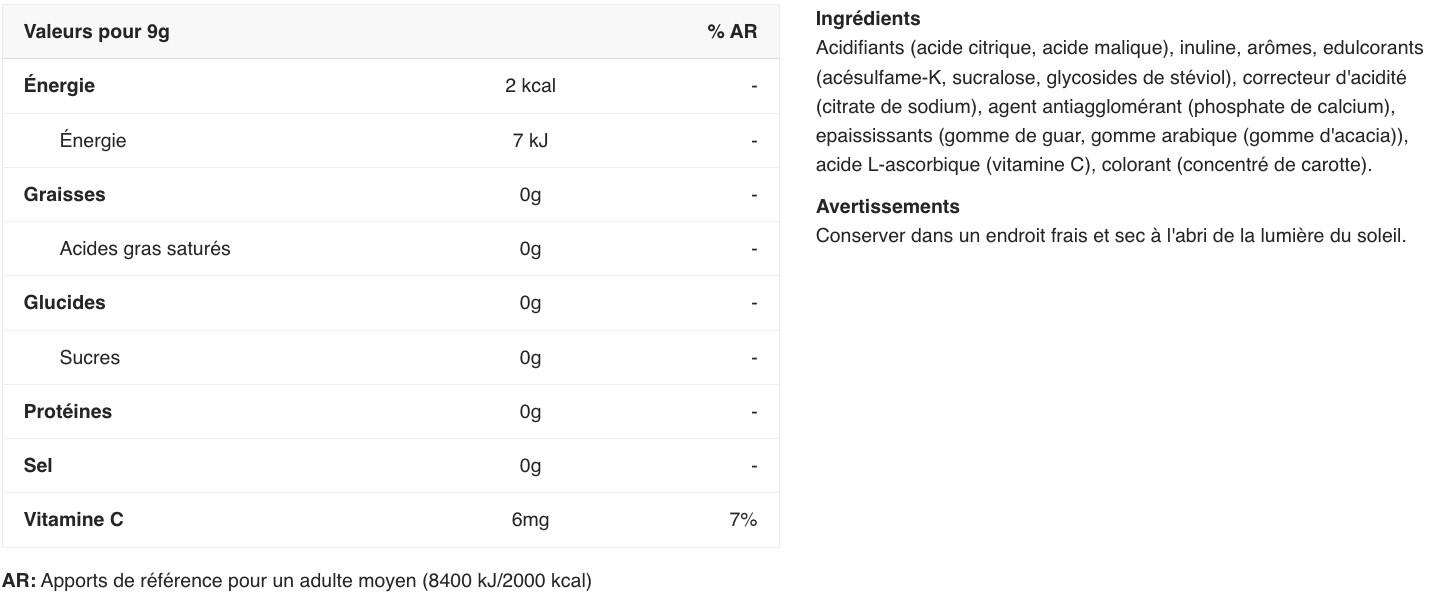 | Valeurs pour 9g | | % AR |
|---|---|---|
| Énergie | 2 kcal | - |
| Énergie | 7 kJ | - |
| Graisses | 0g | - |
| Acides gras saturés | 0g | - |
| Glucides | 0g | - |
| Sucres | 0g | - |
| Protéines | 0g | - |
| Sel | 0g | - |
| Vitamine C | 6mg | 7% |

AR: Apports de référence pour un adulte moyen (8400 kJ/2000 kcal)

Ingrédients
Acidifiants (acide citrique, acide malique), inuline, arômes, edulcorants (acésulfame-K, sucralose, glycosides de stéviol), correcteur d'acidité (citrate de sodium), agent antiagglomérant (phosphate de calcium), epaississants (gomme de guar, gomme arabique (gomme d'acacia)), acide L-ascorbique (vitamine C), colorant (concentré de carotte).

Avertissements
Conserver dans un endroit frais et sec à l'abri de la lumière du soleil.